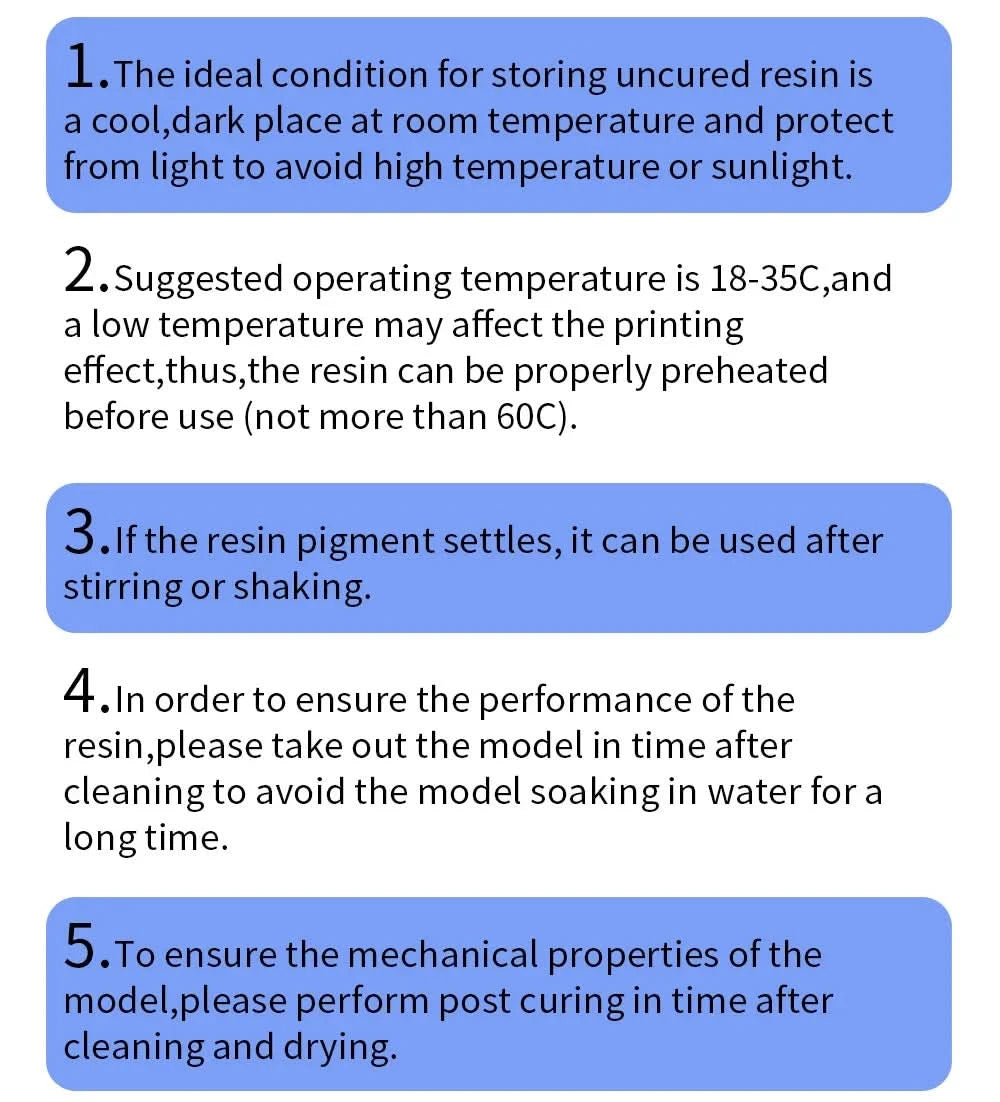 1.The ideal condition for storing uncured resin is a cool,dark place at room temperature and protect from light to avoid high temperature or sunlight.

2.Suggested operating temperature is 18-35C,and a low temperature may affect the printing effect,thus,the resin can be properly preheated before use (not more than 60C).

3.If the resin pigment settles, it can be used after stirring or shaking.

4.In order to ensure the performance of the resin,please take out the model in time after cleaning to avoid the model soaking in water for a long time.

5.To ensure the mechanical properties of the model,please perform post curing in time after cleaning and drying.